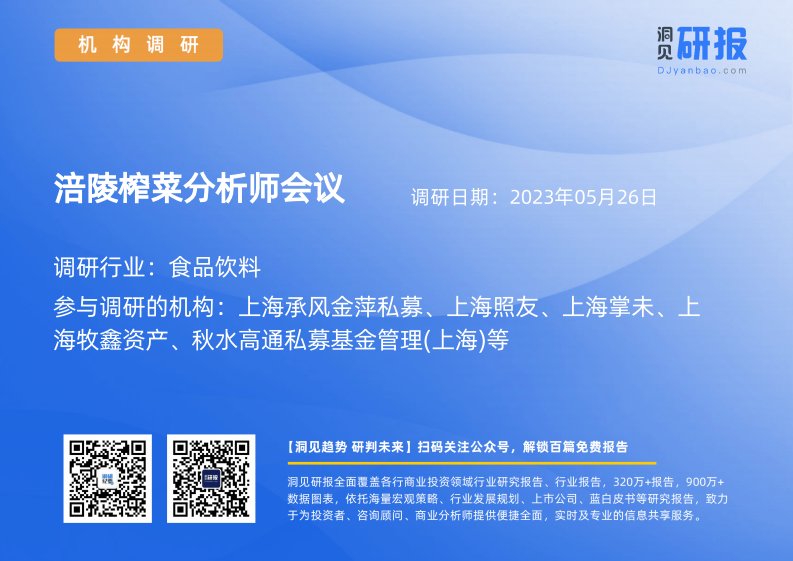 机构调研

洞见研报
DJyanbao.com

涪陵榨菜分析师会议

调研日期：2023年05月26日

调研行业：食品饮料

参与调研的机构：上海承风金萍私募、上海照友、上海掌未、上海牧鑫资产、秋水高通私募基金管理(上海)等

【洞见趋势 研判未来】扫码关注公众号，解锁百篇免费报告

洞见研报全面覆盖各行商业投资领域行业研究报告、行业报告，320万+报告，900万+数据图表，依托海量宏观策略、行业发展规划、上市公司、蓝白皮书等研究报告，致力于为投资者、咨询顾问、商业分析师提供便捷全面，实时及专业的信息共享服务。